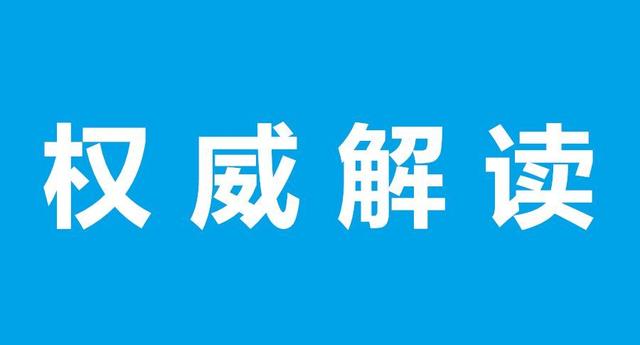 权威解读